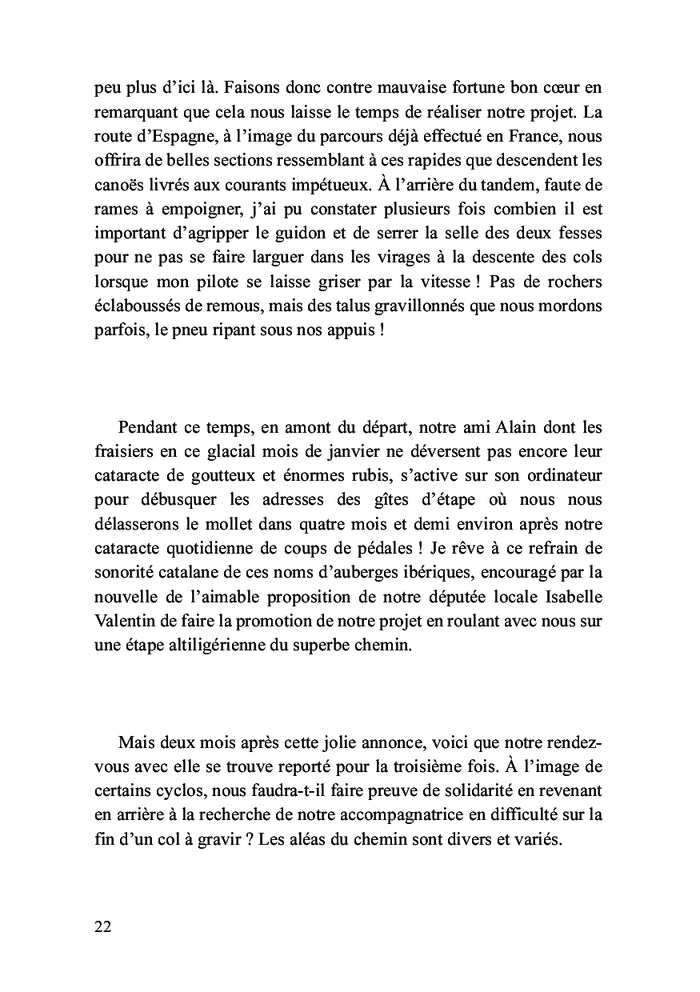 peu plus d'ici là. Faisons donc contre mauvaise fortune bon cœur en remarquant que cela nous laisse le temps de réaliser notre projet. La route d'Espagne, à l'image du parcours déjà effectué en France, nous offrira de belles sections ressemblant à ces rapides que descendent les canoës livrés aux courants impétueux. À l'arrière du tandem, faute de rames à empoigner, j'ai pu constater plusieurs fois combien il est important d'agripper le guidon et de serrer la selle des deux fesses pour ne pas se faire larguer dans les virages à la descente des cols lorsque mon pilote se laisse griser par la vitesse ! Pas de rochers éclaboussés de remous, mais des talus gravillonnés que nous mordons parfois, le pneu ripant sous nos appuis !

Pendant ce temps, en amont du départ, notre ami Alain dont les fraisiers en ce glacial mois de janvier ne déversent pas encore leur cataracte de goutteux et énormes rubis, s'active sur son ordinateur pour débusquer les adresses des gîtes d'étape où nous nous délasserons le mollet dans quatre mois et demi environ après notre cataracte quotidienne de coups de pédales ! Je rêve à ce refrain de sonorité catalane de ces noms d'auberges ibériques, encouragé par la nouvelle de l'aimable proposition de notre députée locale Isabelle Valentin de faire la promotion de notre projet en roulant avec nous sur une étape altiligérienne du superbe chemin.

Mais deux mois après cette jolie annonce, voici que notre rendez-vous avec elle se trouve reporté pour la troisième fois. À l'image de certains cyclos, nous faudra-t-il faire preuve de solidarité en revenant en arrière à la recherche de notre accompagnatrice en difficulté sur la fin d'un col à gravir ? Les aléas du chemin sont divers et variés.

22